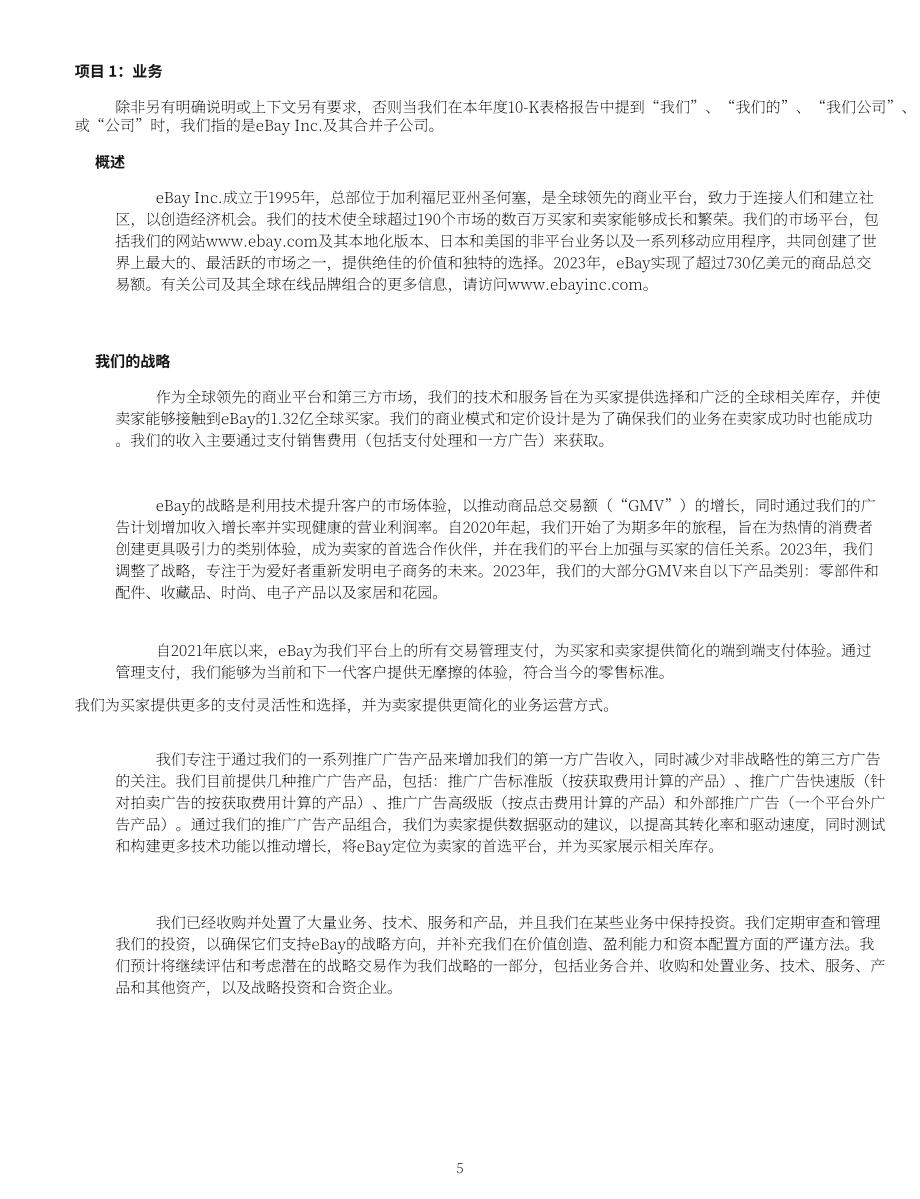 项目 1：业务

除非另有明确说明或上下文另有要求，否则当我们在本年度10-K表格报告中提到“我们”、“我们的”、“我们公司”、或“公司”时，我们指的是eBay Inc.及其合并子公司。

概述

eBay Inc.成立于1995年，总部位于加利福尼亚州圣何塞，是全球领先的商业平台，致力于连接人们和建立社区，以创造经济机会。我们的技术使全球超过190个市场的数百万买家和卖家能够成长和繁荣。我们的市场平台，包括我们的网站www.ebay.com及其本地化版本、日本和美国的非平台业务以及一系列移动应用程序，共同创建了世界上最大的、最活跃的市场之一，提供绝佳的价值和独特的选择。2023年，eBay实现了超过730亿美元的商品总交易额。有关公司及其全球在线品牌组合的更多信息，请访问www.ebayinc.com。

我们的战略

作为全球领先的商业平台和第三方市场，我们的技术和服务旨在为买家提供选择和广泛的全球相关库存，并使卖家能够接触到eBay的1.32亿全球买家。我们的商业模式和定价设计是为了确保我们的业务在卖家成功时也能成功。我们的收入主要通过支付销售费用（包括支付处理和一方广告）来获取。

eBay的战略是利用技术提升客户的市场体验，以推动商品总交易额（“GMV”）的增长，同时通过我们的广告计划增加收入增长率并实现健康的营业利润率。自2020年起，我们开始了为期多年的旅程，旨在为热情的消费者创建更具吸引力的类别体验，成为卖家的首选合作伙伴，并在我们的平台上加强与买家的信任关系。2023年，我们调整了战略，专注于为爱好者重新发明电子商务的未来。2023年，我们的大部分GMV来自以下产品类别：零部件和配件、收藏品、时尚、电子产品以及家居和花园。

自2021年底以来，eBay为我们平台上的所有交易管理支付，为买家和卖家提供简化的端到端支付体验。通过管理支付，我们能够为当前和下一代客户提供无摩擦的体验，符合当今的零售标准。

我们为买家提供更多的支付灵活性和选择，并为卖家提供更简化的业务运营方式。

我们专注于通过我们的一系列推广广告产品来增加我们的第一方广告收入，同时减少对非战略性的第三方广告的关注。我们目前提供几种推广广告产品，包括：推广广告标准版（按获取费用计算的产品）、推广广告快速版（针对拍卖广告的按获取费用计算的产品）、推广广告高级版（按点击费用计算的产品）和外部推广广告（一个平台外广告产品）。通过我们的推广广告产品组合，我们为卖家提供数据驱动的建议，以提高其转化率和驱动速度，同时测试和构建更多技术功能以推动增长，将eBay定位为卖家的首选平台，并为买家展示相关库存。

我们已经收购并处置了大量业务、技术、服务和产品，并且我们在某些业务中保持投资。我们定期审查和管理我们的投资，以确保它们支持eBay的战略方向，并补充我们在价值创造、盈利能力和资本配置方面的严谨方法。我们预计将继续评估和考虑潜在的战略交易作为我们战略的一部分，包括业务合并、收购和处置业务、技术、服务、产品和其他资产，以及战略投资和合资企业。

5